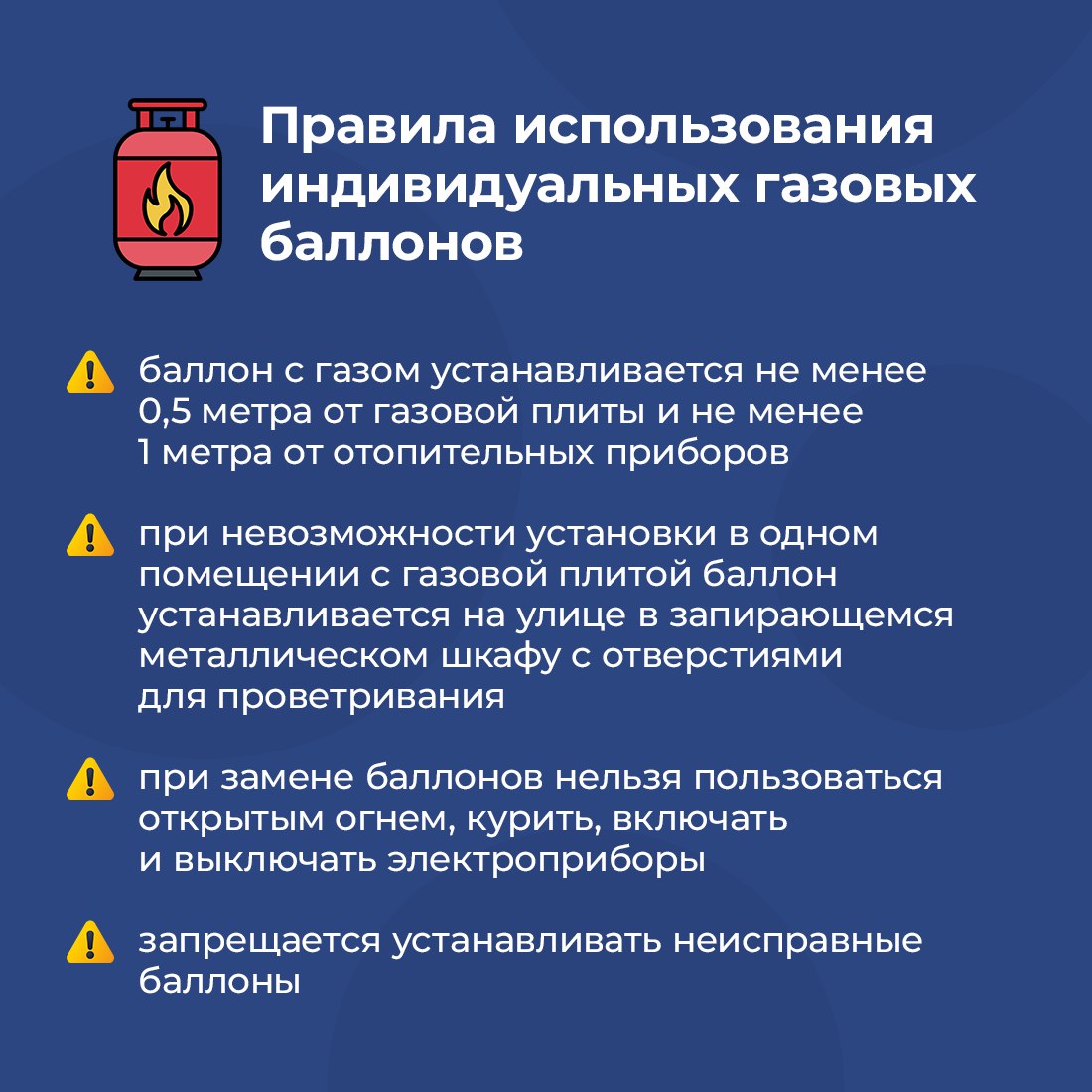 Правила использования индивидуальных газовых баллонов

баллон с газом устанавливается не менее 0,5 метра от газовой плиты и не менее 1 метра от отопительных приборов

при невозможности установки в одном помещении с газовой плитой баллон устанавливается на улице в запирающемся металлическом шкафу с отверстиями для проветривания

при замене баллонов нельзя пользоваться открытым огнем, курить, включать и выключать электроприборы

запрещается устанавливать неисправные баллоны